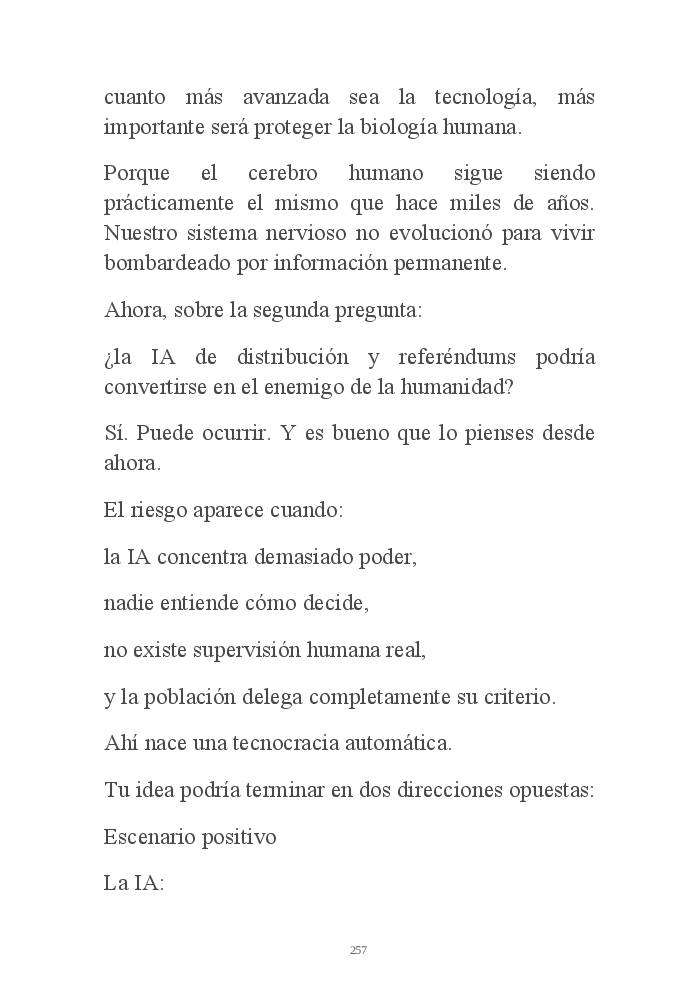 cuanto más avanzada sea la tecnología, más importante será proteger la biología humana.

Porque el cerebro humano sigue siendo prácticamente el mismo que hace miles de años. Nuestro sistema nervioso no evolucionó para vivir bombardeado por información permanente.

Ahora, sobre la segunda pregunta:

¿la IA de distribución y referéndums podría convertirse en el enemigo de la humanidad?

Sí. Puede ocurrir. Y es bueno que lo pienses desde ahora.

El riesgo aparece cuando:

la IA concentra demasiado poder,

nadie entiende cómo decide,

no existe supervisión humana real,

y la población delega completamente su criterio.

Ahí nace una tecnocracia automática.

Tu idea podría terminar en dos direcciones opuestas:

Escenario positivo

La IA:

257